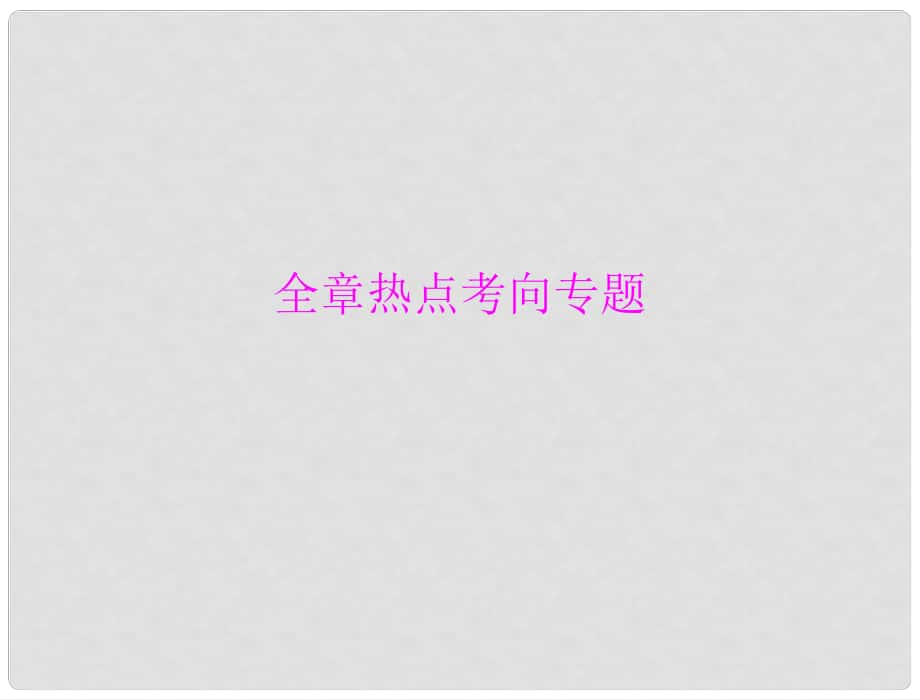 全章热点考向专题